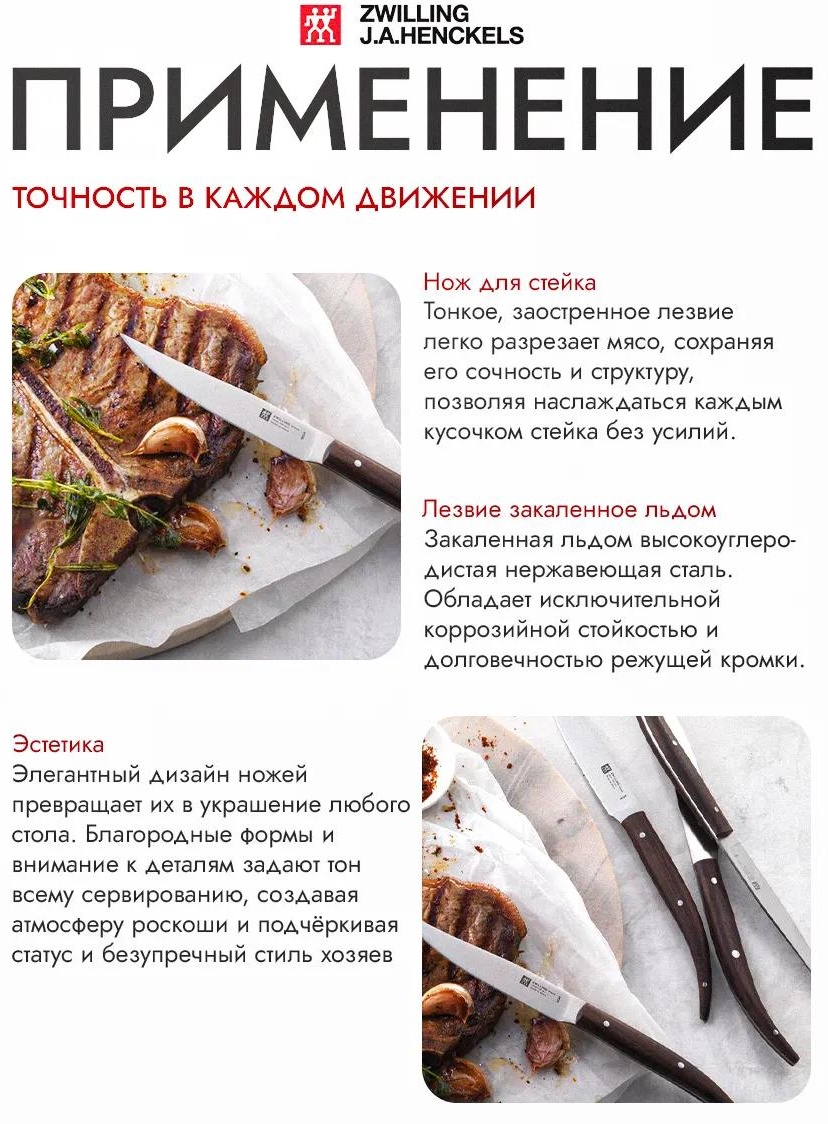 ZWILLING
J.A.HENCKELS

ПРИМЕНЕНИЕ

ТОЧНОСТЬ В КАЖДОМ ДВИЖЕНИИ

Нож для стейка
Тонкое, заостренное лезвие легко разрезает мясо, сохраняя его сочность и структуру, позволяя наслаждаться каждым кусочком стейка без усилий.

Лезвие закаленное льдом
Закаленная льдом высокоуглеродистая нержавеющая сталь. Обладает исключительной коррозийной стойкостью и долговечностью режущей кромки.

Эстетика
Элегантный дизайн ножей превращает их в украшение любого стола. Благородные формы и внимание к деталям задают тон всему сервированию, создавая атмосферу роскоши и подчёркивая статус и безупречный стиль хозяев